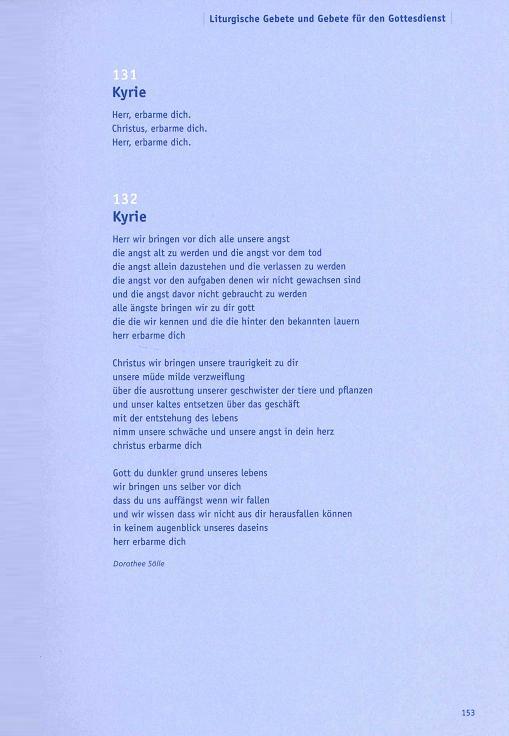 Liturgische Gebete und Gebete für den Gottesdienst

131
Kyrie

Herr, erbarme dich.
Christus, erbarme dich.
Herr, erbarme dich.

132
Kyrie

Herr wir bringen vor dich alle unsere angst
die angst alt zu werden und die angst vor dem tod
die angst allein dazustehen und die verlassen zu werden
die angst vor den aufgaben denen wir nicht gewachsen sind
und die angst davor nicht gebraucht zu werden
alle ängste bringen wir zu dir gott
die die wir kennen und die die hinter den bekannten lauern
herr erbarme dich

Christus wir bringen unsere traurigkeit zu dir
unsere müde milde verzweiflung
über die ausrottung unserer geschwister der tiere und pflanzen
und unser kaltes entsetzen über das geschäft
mit der entstehung des lebens
nimm unsere schwäche und unsere angst in dein herz
christus erbarme dich

Gott du dunkler grund unseres lebens
wir bringen uns selber vor dich
dass du uns auffängst wenn wir fallen
und wir wissen dass wir nicht aus dir herausfallen können
in keinem augenblick unseres daseins
herr erbarme dich

Dorothee Sölle

153